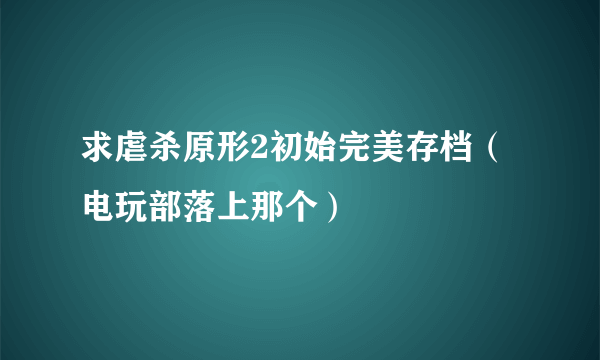 求虐杀原形2初始完美存档（电玩部落上那个）